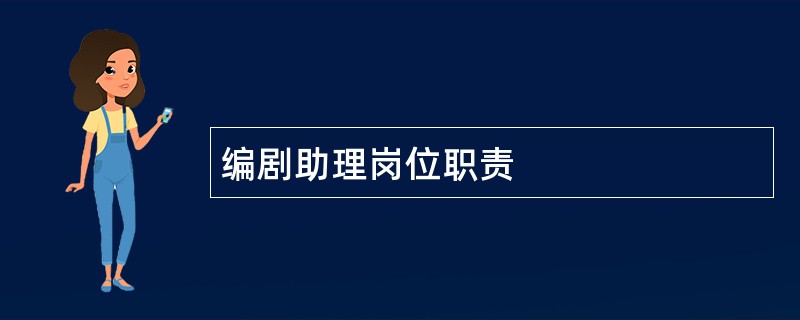 编剧助理岗位职责